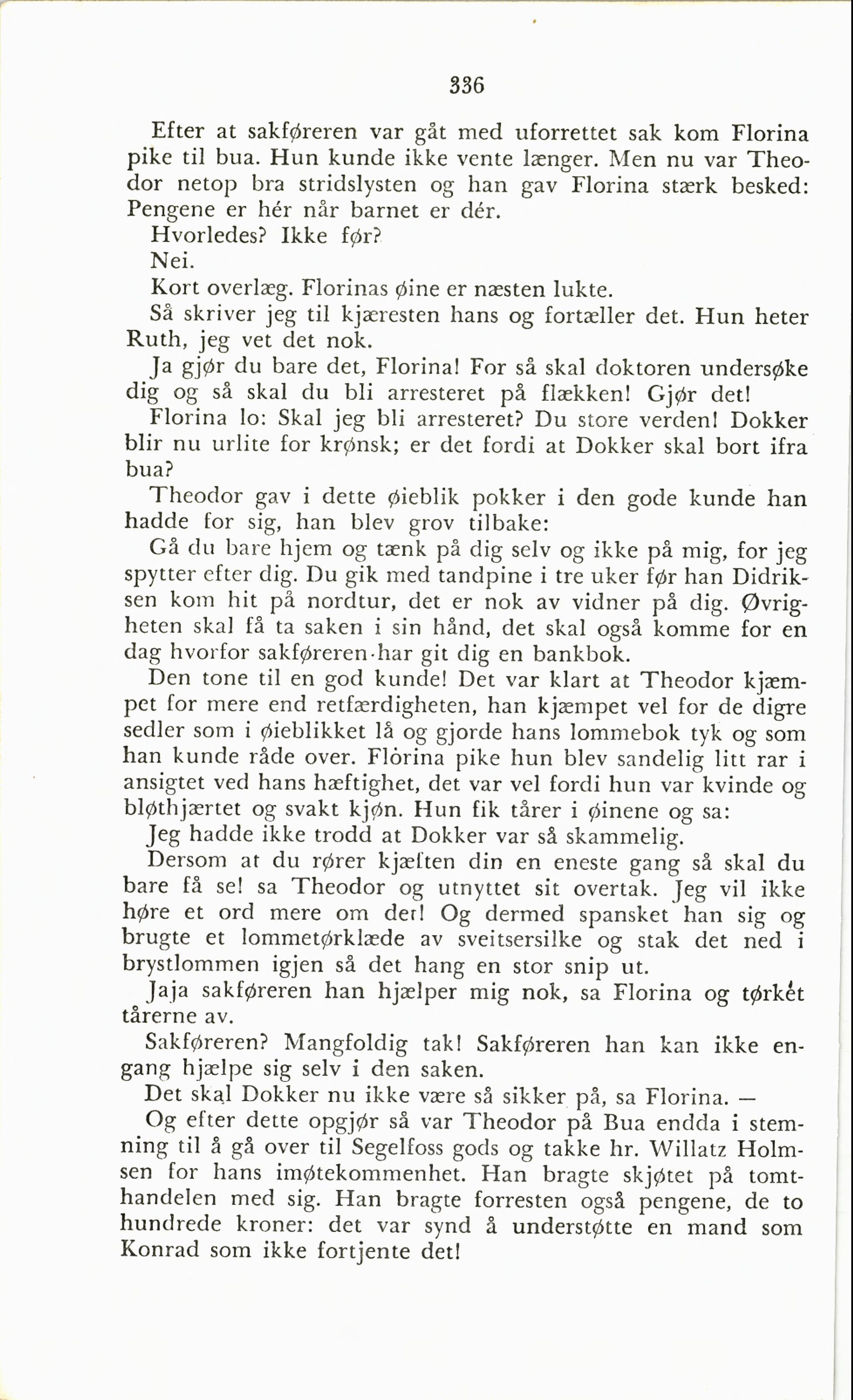 336

Efter at sakføreren var gåt med uforrettet sak kom Florina pike til bua. Hun kunde ikke vente længer. Men nu var Theodor netop bra stridslysten og han gav Florina stærk besked: Pengene er hér når barnet er dér.

Hvorledes? Ikke før?

Nei.

Kort overlæg. Florinas øine er næsten lukte.

Så skriver jeg til kjæresten hans og fortæller det. Hun heter Ruth, jeg vet det nok.

Ja gjør du bare det, Florina! For så skal doktoren undersøke dig og så skal du bli arresteret på flækken! Gjør det!

Florina lo: Skal jeg bli arresteret? Du store verden! Dokker blir nu urlite for krønsk; er det fordi at Dokker skal bort ifra bua?

Theodor gav i dette øieblik pokker i den gode kunde han hadde for sig, han blev grov tilbake:

Gå du bare hjem og tænk på dig selv og ikke på mig, for jeg spytter efter dig. Du gik med tandpine i tre uker før han Didriksen kom hit på nordtur, det er nok av vidner på dig. Øvrigheten skal få ta saken i sin hånd, det skal også komme for en dag hvorfor sakføreren har git dig en bankbok.

Den tone til en god kunde! Det var klart at Theodor kjæmpet for mere end retfærdigheten, han kjæmpet vel for de digre sedler som i øieblikket lå og gjorde hans lommebok tyk og som han kunde råde over. Florina pike hun blev sandelig litt rar i ansigtet ved hans hæftighet, det var vel fordi hun var kvinde og bløthjærtet og svakt kjøn. Hun fik tårer i øinene og sa:

Jeg hadde ikke trodd at Dokker var så skammelig.

Dersom at du rører kjæften din en eneste gang så skal du bare få se! sa Theodor og utnyttet sit overtak. Jeg vil ikke høre et ord mere om det! Og dermed spansket han sig og brugte et lommetørklæde av sveitsersilke og stak det ned i brystlommen igjen så det hang en stor snip ut.

Jaja sakføreren han hjælper mig nok, sa Florina og tørket tårerne av.

Sakføreren? Mangfoldig tak! Sakføreren han kan ikke engang hjælpe sig selv i den saken.

Det skal Dokker nu ikke være så sikker på, sa Florina. —

Og efter dette opgjør så var Theodor på Bua endda i stemning til å gå over til Segelfoss gods og takke hr. Willatz Holmsen for hans imøtekommenhet. Han bragte skjøtet på tomthandelen med sig. Han bragte forresten også pengene, de to hundrede kroner: det var synd å understøtte en mand som Konrad som ikke fortjente det!